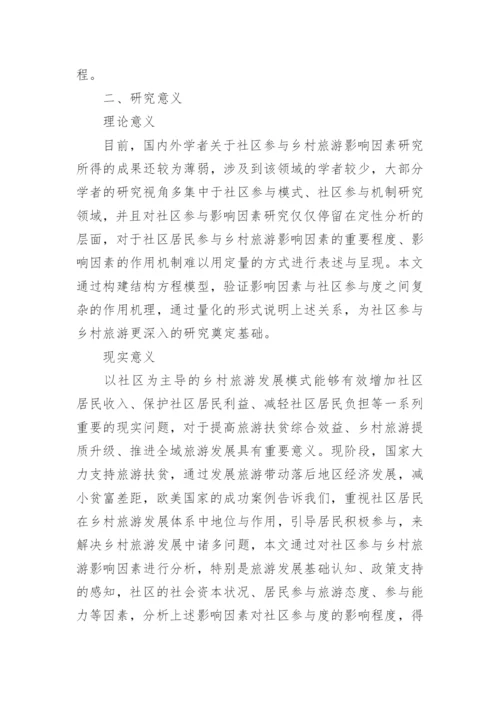 程。

二、研究意义

理论意义

目前，国内外学者关于社区参与乡村旅游影响因素研究所得的成果还较为薄弱，涉及到该领域的学者较少，大部分学者的研究视角多集中于社区参与模式、社区参与机制研究领域，并且对社区参与影响因素研究仅仅停留在定性分析的层面，对于社区居民参与乡村旅游影响因素的重要程度、影响因素的作用机制难以用定量的方式进行表述与呈现。本文通过构建结构方程模型，验证影响因素与社区参与度之间复杂的作用机理，通过量化的形式说明上述关系，为社区参与乡村旅游更深入的研究奠定基础。

现实意义

以社区为主导的乡村旅游发展模式能够有效增加社区居民收入、保护社区居民利益、减轻社区居民负担等一系列重要的现实问题，对于提高旅游扶贫综合效益、乡村旅游提质升级、推进全域旅游发展具有重要意义。现阶段，国家大力支持旅游扶贫，通过发展旅游带动落后地区经济发展，减小贫富差距，欧美国家的成功案例告诉我们，重视社区居民在乡村旅游发展体系中地位与作用，引导居民积极参与，来解决乡村旅游发展中诸多问题，本文通过对社区参与乡村旅游影响因素进行分析，特别是旅游发展基础认知、政策支持的感知，社区的社会资本状况、居民参与旅游态度、参与能力等因素，分析上述影响因素对社区参与度的影响程度，得